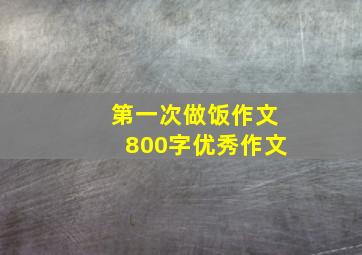 第一次做饭作文
800字优秀作文